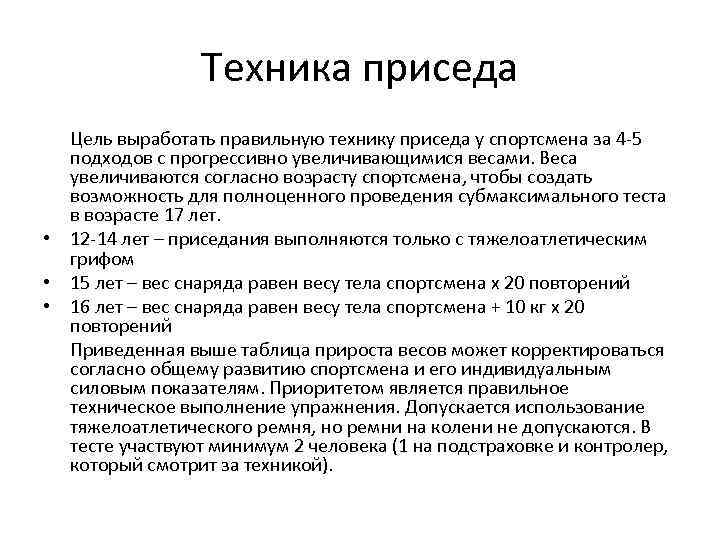 Техника приседа

Цель выработать правильную технику приседа у спортсмена за 4-5 подходов с прогрессивно увеличивающимися весами. Веса увеличиваются согласно возрасту спортсмена, чтобы создать возможность для полноценного проведения субмаксимального теста в возрасте 17 лет.

• 12-14 лет – приседания выполняются только с тяжелоатлетическим грифом
• 15 лет – вес снаряда равен весу тела спортсмена х 20 повторений
• 16 лет – вес снаряда равен весу тела спортсмена + 10 кг х 20 повторений

Приведенная выше таблица прироста весов может корректироваться согласно общему развитию спортсмена и его индивидуальным силовым показателям. Приоритетом является правильное техническое выполнение упражнения. Допускается использование тяжелоатлетического ремня, но ремни на колени не допускаются. В тесте участвуют минимум 2 человека (1 на подстраховке и контролер, который смотрит за техникой).